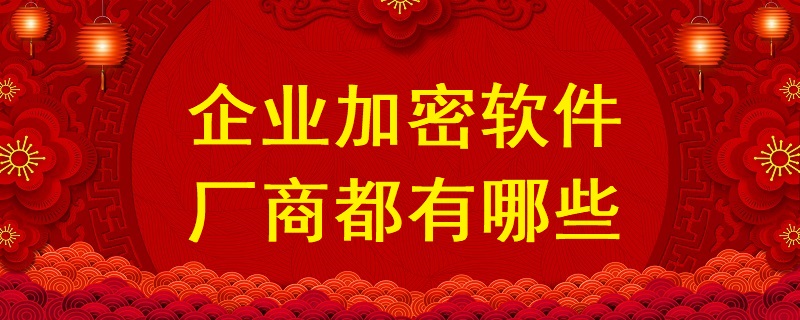 企业加密软件
厂商都有哪些